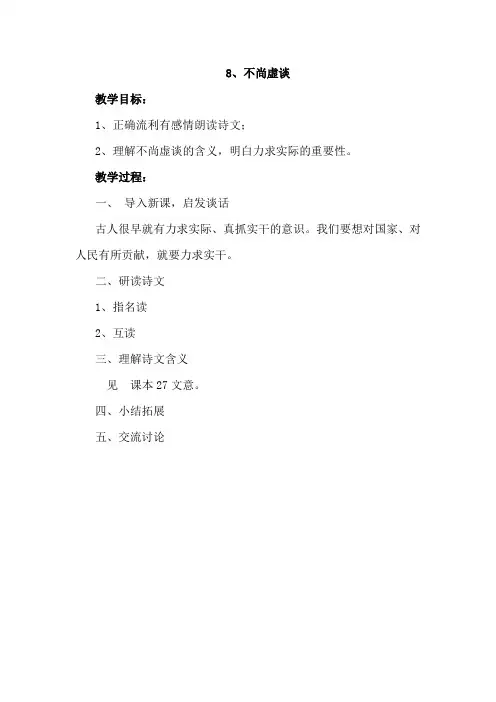 8、不尚虚谈

教学目标：

1、正确流利有感情朗读诗文；

2、理解不尚虚谈的含义，明白力求实际的重要性。

教学过程：

一、 导入新课，启发谈话

古人很早就有力求实际、真抓实干的意识。我们要想对国家、对人民有所贡献，就要力求实干。

二、研读诗文

1、指名读

2、互读

三、理解诗文含义

见 课本 27 文意。

四、小结拓展

五、交流讨论